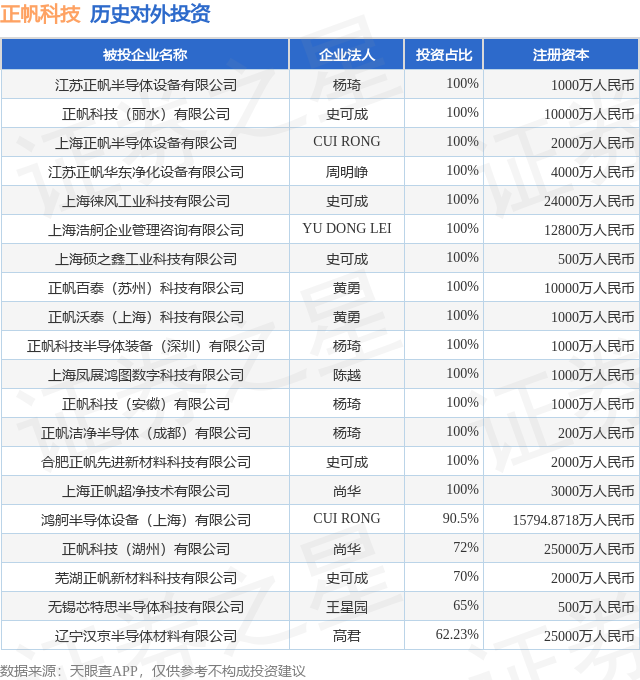 正帆科技 历史对外投资

| 被投企业名称 | 企业法人 | 投资占比 | 注册资本 |
|---|---|---|---|
| 江苏正帆半导体设备有限公司 | 杨琦 | 100% | 1000万人民币 |
| 正帆科技（丽水）有限公司 | 史可成 | 100% | 10000万人民币 |
| 上海正帆半导体设备有限公司 | CUI RONG | 100% | 2000万人民币 |
| 江苏正帆华东净化设备有限公司 | 周明峥 | 100% | 4000万人民币 |
| 上海徕风工业科技有限公司 | 史可成 | 100% | 24000万人民币 |
| 上海浩舸企业管理咨询有限公司 | YU DONG LEI | 100% | 12800万人民币 |
| 上海硕之鑫工业科技有限公司 | 史可成 | 100% | 500万人民币 |
| 正帆百泰（苏州）科技有限公司 | 黄勇 | 100% | 10000万人民币 |
| 正帆沃泰（上海）科技有限公司 | 黄勇 | 100% | 1000万人民币 |
| 正帆科技半导体装备（深圳）有限公司 | 杨琦 | 100% | 1000万人民币 |
| 上海凤展鸿图数字科技有限公司 | 陈越 | 100% | 1000万人民币 |
| 正帆科技（安徽）有限公司 | 杨琦 | 100% | 1000万人民币 |
| 正帆洁净半导体（成都）有限公司 | 杨琦 | 100% | 200万人民币 |
| 合肥正帆先进新材料科技有限公司 | 史可成 | 100% | 2000万人民币 |
| 上海正帆超净技术有限公司 | 尚华 | 100% | 3000万人民币 |
| 鸿舸半导体设备（上海）有限公司 | CUI RONG | 90.5% | 15794.8718万人民币 |
| 正帆科技（湖州）有限公司 | 尚华 | 72% | 25000万人民币 |
| 芜湖正帆新材料科技有限公司 | 史可成 | 70% | 2000万人民币 |
| 无锡芯特思半导体科技有限公司 | 王星园 | 65% | 500万人民币 |
| 辽宁汉京半导体材料有限公司 | 高君 | 62.23% | 25000万人民币 |

数据来源：天眼查APP，仅供参考不构成投资建议